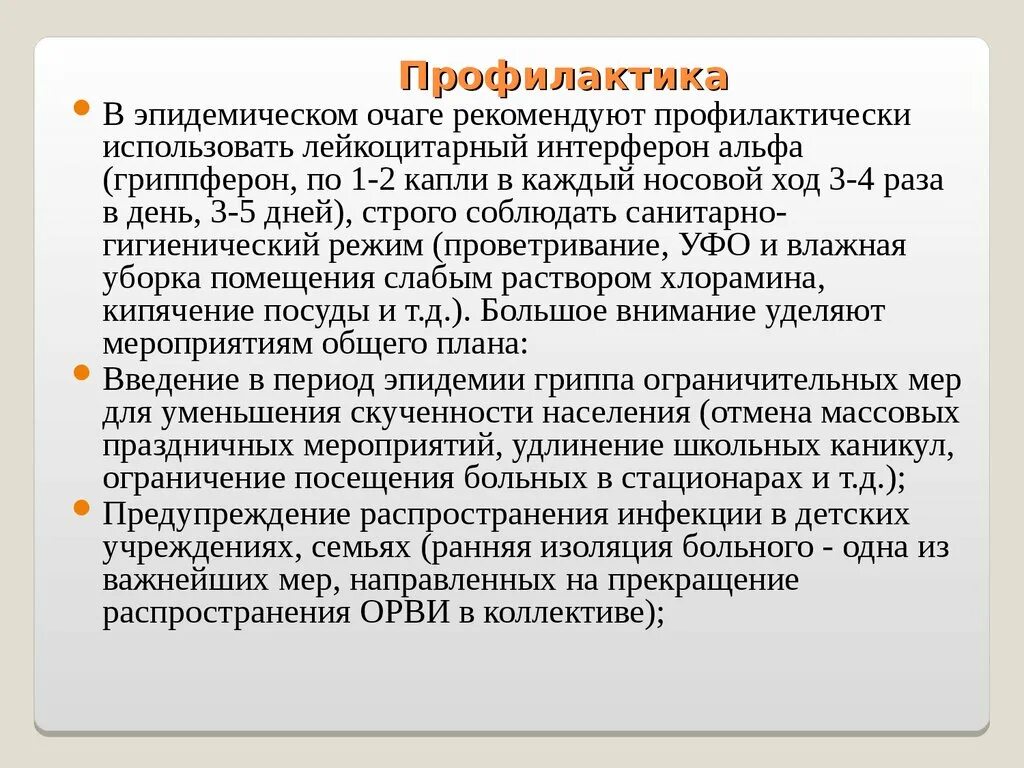 Профилактика

В эпидемическом очаге рекомендуют профилактически использовать лейкоцитарный интерферон альфа (гриппферон, по 1-2 капли в каждый носовой ход 3-4 раза в день, 3-5 дней), строго соблюдать санитарно-гигиенический режим (проветривание, УФО и влажная уборка помещения слабым раствором хлорамина, кипячение посуды и т.д.). Большое внимание уделяют мероприятиям общего плана:

Введение в период эпидемии гриппа ограничительных мер для уменьшения скученности населения (отмена массовых праздничных мероприятий, удлинение школьных каникул, ограничение посещения больных в стационарах и т.д.);

Предупреждение распространения инфекции в детских учреждениях, семьях (ранняя изоляция больного - одна из важнейших мер, направленных на прекращение распространения ОРВИ в коллективе);